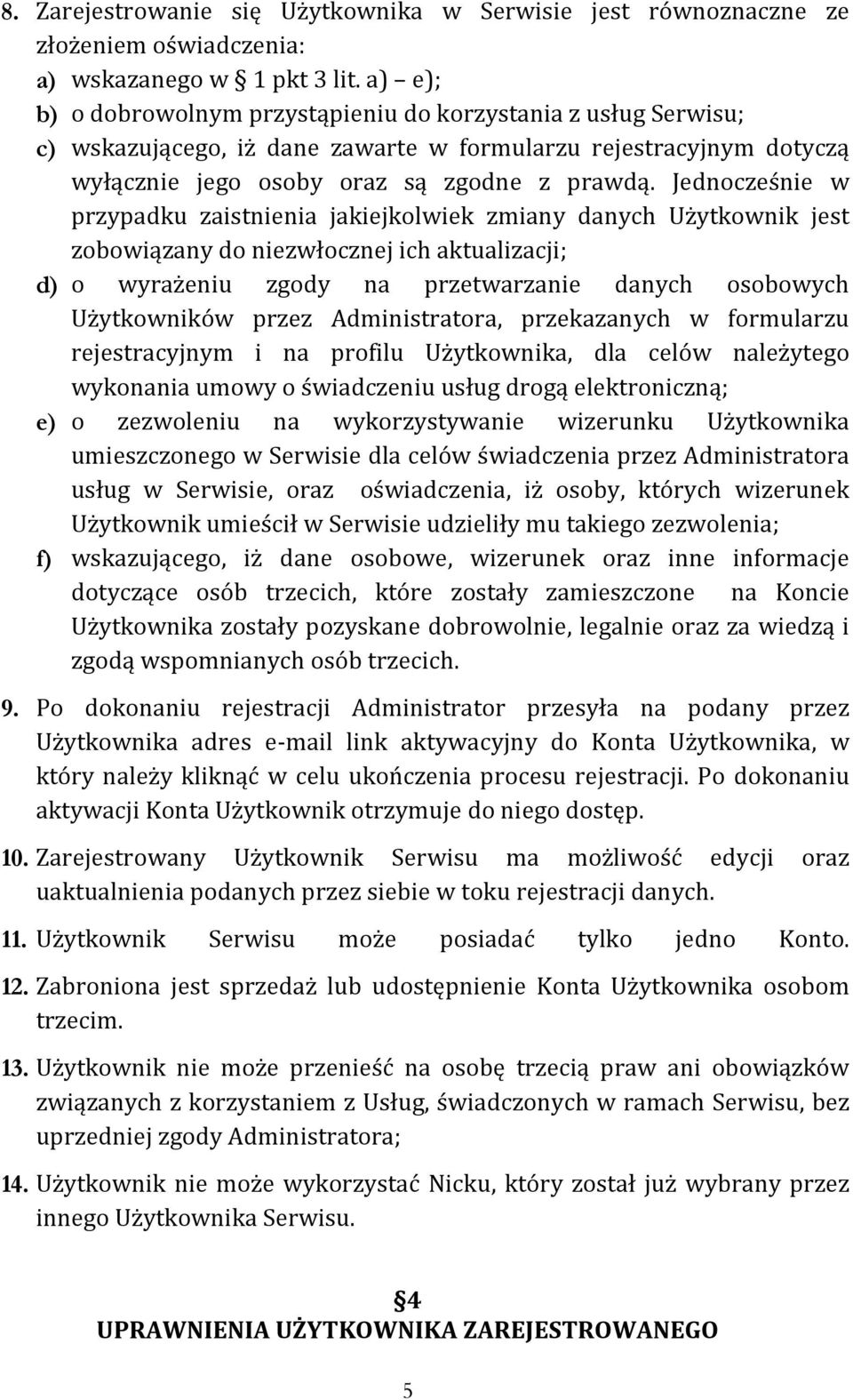 8. Zarejestrowanie się Użytkownika w Serwisie jest równoznaczne ze złożeniem oświadczenia:
a) wskazanego w § 1 pkt 3 lit. a) – e);
b) o dobrowolnym przystąpieniu do korzystania z usług Serwisu;
c) wskazującego, iż dane zawarte w formularzu rejestracyjnym dotyczą wyłącznie jego osoby oraz są zgodne z prawdą. Jednocześnie w przypadku zaistnienia jakiejkolwiek zmiany danych Użytkownik jest zobowiązany do niezwłocznej ich aktualizacji;
d) o wyrażeniu zgody na przetwarzanie danych osobowych Użytkowników przez Administratora, przekazanych w formularzu rejestracyjnym i na profilu Użytkownika, dla celów należytego wykonania umowy o świadczeniu usług drogą elektroniczną;
e) o zezwoleniu na wykorzystywanie wizerunku Użytkownika umieszczonego w Serwisie dla celów świadczenia przez Administratora usług w Serwisie, oraz oświadczenia, iż osoby, których wizerunek Użytkownik umieścił w Serwisie udzieliły mu takiego zezwolenia;
f) wskazującego, iż dane osobowe, wizerunek oraz inne informacje dotyczące osób trzecich, które zostały zamieszczone na Koncie Użytkownika zostały pozyskane dobrowolnie, legalnie oraz za wiedzą i zgodą wspomnianych osób trzecich.

9. Po dokonaniu rejestracji Administrator przesyła na podany przez Użytkownika adres e-mail link aktywacyjny do Konta Użytkownika, w który należy kliknąć w celu ukończenia procesu rejestracji. Po dokonaniu aktywacji Konta Użytkownik otrzymuje do niego dostęp.

10. Zarejestrowany Użytkownik Serwisu ma możliwość edycji oraz uaktualnienia podanych przez siebie w toku rejestracji danych.

11. Użytkownik Serwisu może posiadać tylko jedno Konto.

12. Zabroniona jest sprzedaż lub udostępnienie Konta Użytkownika osobom trzecim.

13. Użytkownik nie może przenieść na osobę trzecią praw ani obowiązków związanych z korzystaniem z Usług, świadczonych w ramach Serwisu, bez uprzedniej zgody Administratora;

14. Użytkownik nie może wykorzystać Nicku, który został już wybrany przez innego Użytkownika Serwisu.

§4
UPRAWNIENIA UŻYTKOWNIKA ZAREJESTROWANEGO

5